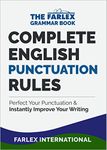 THE FARLEX GRAMMAR BOOK

COMPLETE ENGLISH PUNCTUATION RULES

Perfect Your Punctuation & Instantly Improve Your Writing

FARLEX INTERNATIONAL